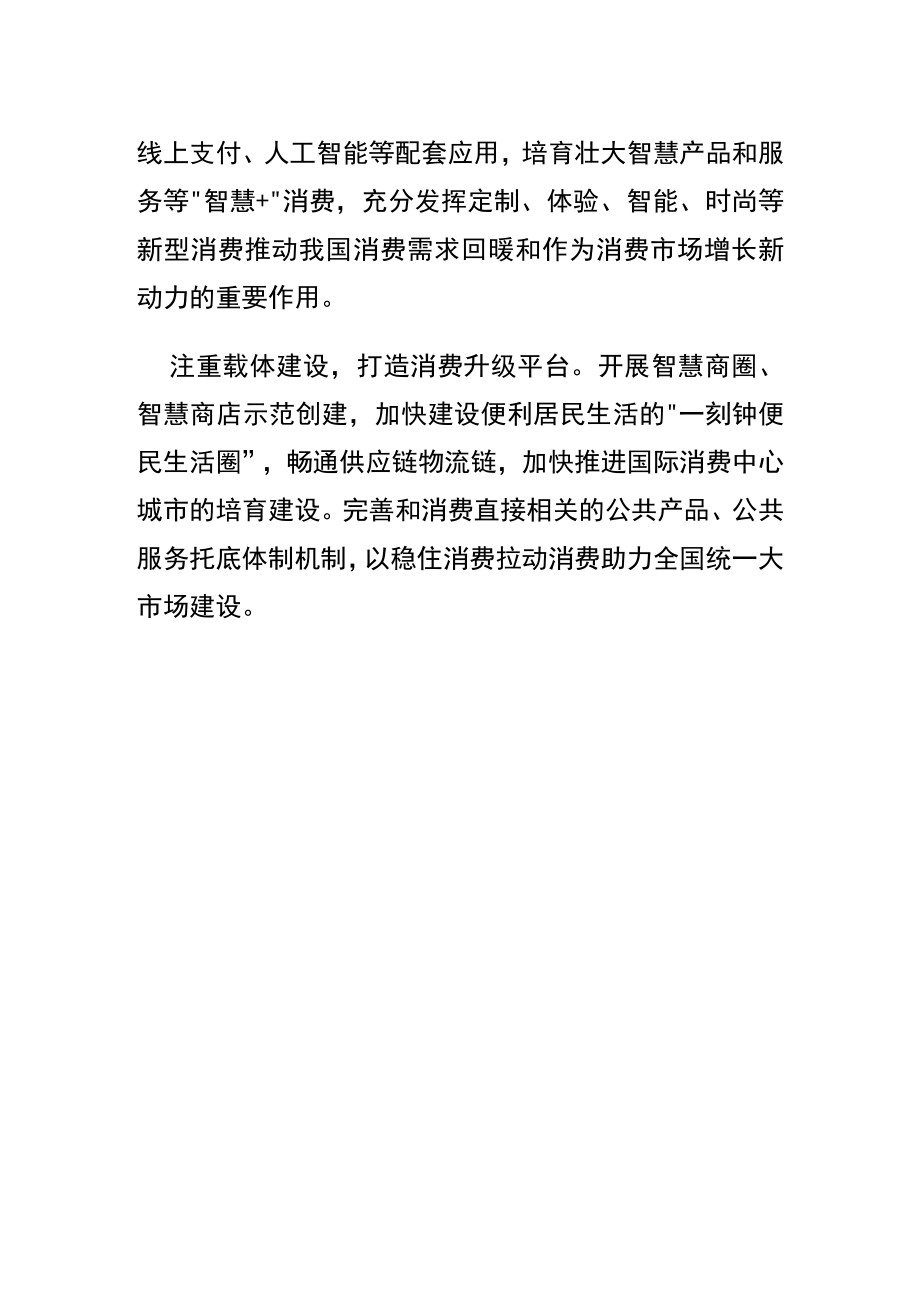 线上支付、人工智能等配套应用，培育壮大智慧产品和服务等"智慧+"消费，充分发挥定制、体验、智能、时尚等新型消费推动我国消费需求回暖和作为消费市场增长新动力的重要作用。

注重载体建设，打造消费升级平台。开展智慧商圈、智慧商店示范创建，加快建设便利居民生活的"一刻钟便民生活圈”，畅通供应链物流链，加快推进国际消费中心城市的培育建设。完善和消费直接相关的公共产品、公共服务托底体制机制，以稳住消费拉动消费助力全国统一大市场建设。